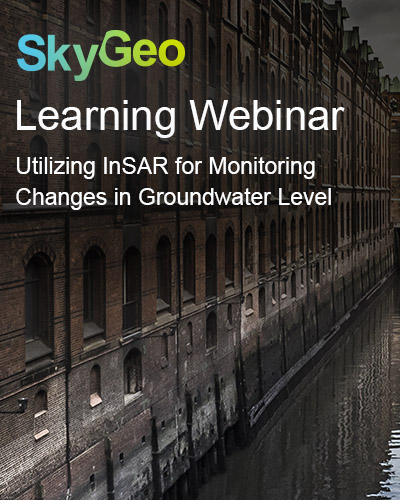 SkyGeo

Learning Webinar

Utilizing InSAR for Monitoring Changes in Groundwater Level